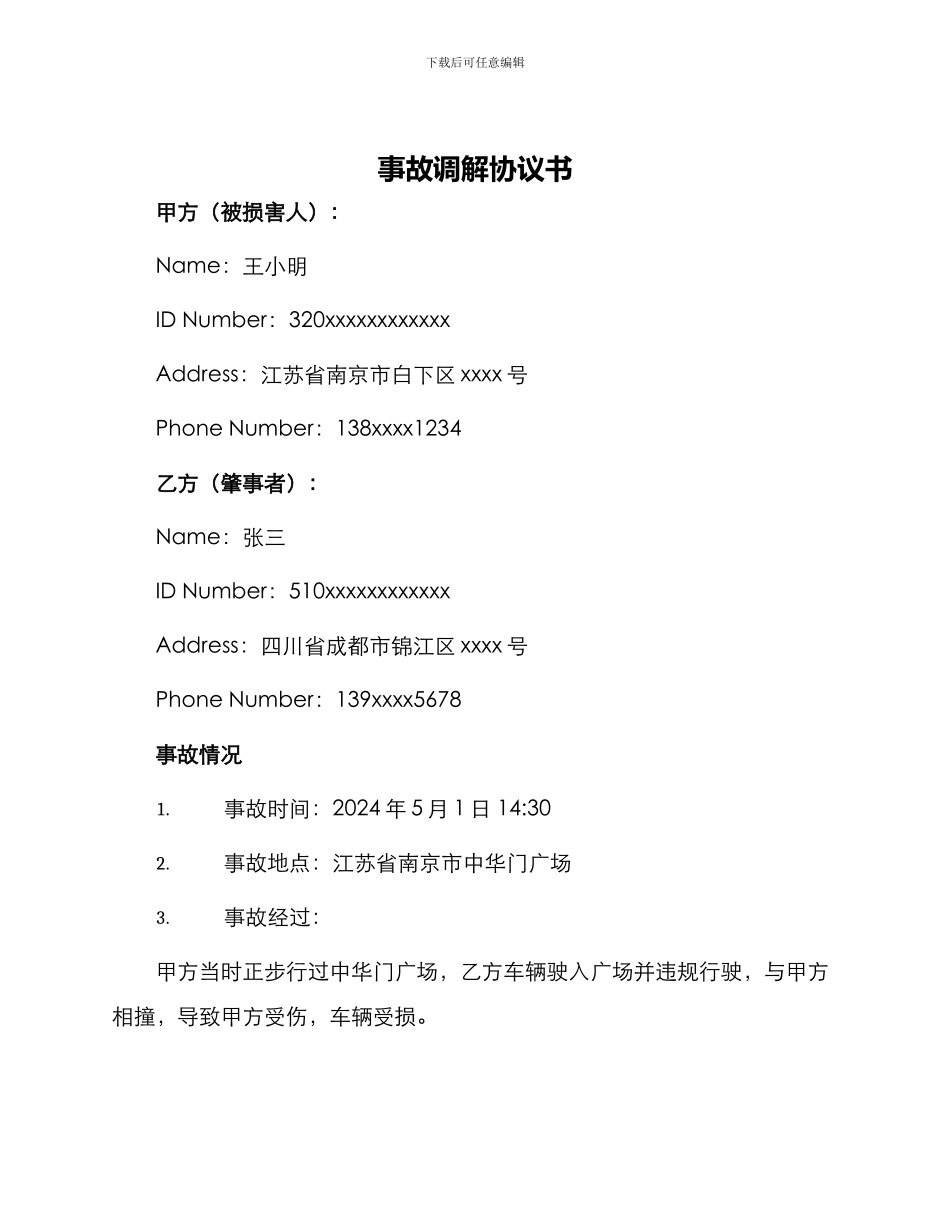 下载后可任意编辑

事故调解协议书

甲方（被损害人）：

Name：王小明

ID Number：320xxxxxxxxxxxx

Address：江苏省南京市白下区 xxxx 号

Phone Number：138xxxx1234

乙方（肇事者）：

Name：张三

ID Number：510xxxxxxxxxxxx

Address：四川省成都市锦江区 xxxx 号

Phone Number：139xxxx5678

事故情况

1. 事故时间：2024 年 5 月 1 日 14:30

2. 事故地点：江苏省南京市中华门广场

3. 事故经过：

甲方当时正步行过中华门广场，乙方车辆驶入广场并违规行驶，与甲方相撞，导致甲方受伤，车辆受损。